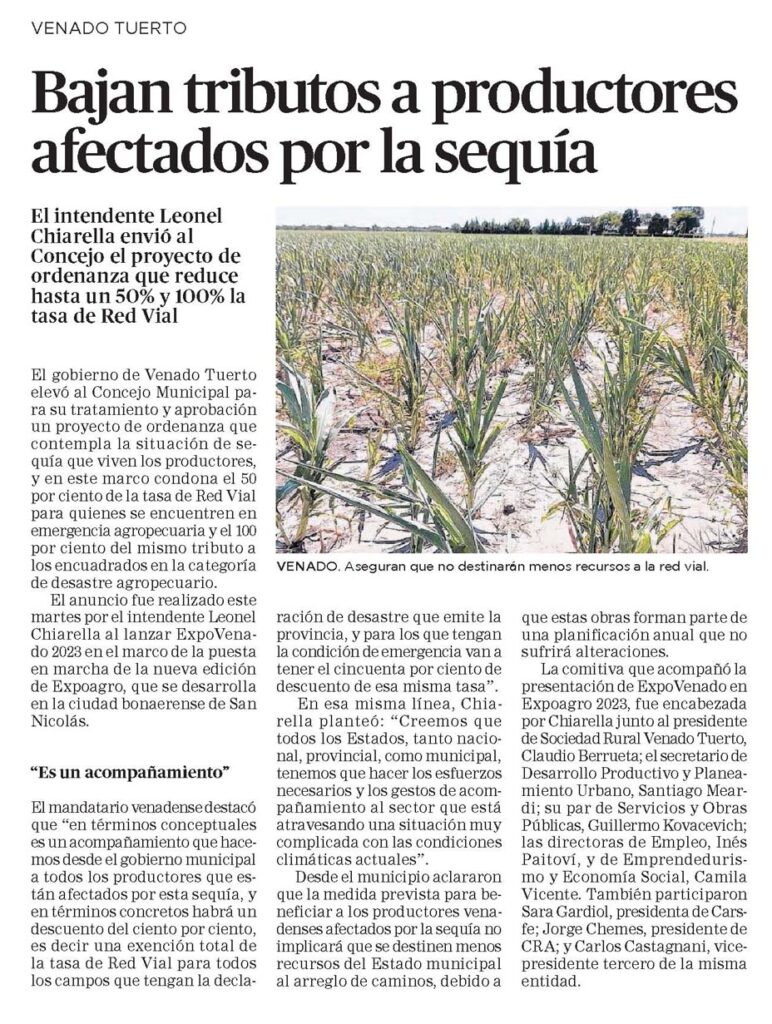 VENADO TUERTO

Bajan tributos a productores afectados por la sequía

El intendente Leonel Chiarella envió al Concejo el proyecto de ordenanza que reduce hasta un 50% y 100% la tasa de Red Vial

VENADO. Aseguran que no destinarán menos recursos a la red vial.

El gobierno de Venado Tuerto elevó al Concejo Municipal para su tratamiento y aprobación un proyecto de ordenanza que contempla la situación de sequía que viven los productores, y en este marco condona el 50 por ciento de la tasa de Red Vial para quienes se encuentren en emergencia agropecuaria y el 100 por ciento del mismo tributo a los encuadrados en la categoría de desastre agropecuario.

El anuncio fue realizado este martes por el intendente Leonel Chiarella al lanzar ExpoVenado 2023 en el marco de la puesta en marcha de la nueva edición de Expoagro, que se desarrolla en la ciudad bonaerense de San Nicolás.

"Es un acompañamiento"

El mandatario venadense destacó que "en términos conceptuales es un acompañamiento que hacemos desde el gobierno municipal a todos los productores que están afectados por esta sequía, y en términos concretos habrá un descuento del ciento por ciento, es decir una exención total de la tasa de Red Vial para todos los campos que tengan la declaración de desastre que emite la provincia, y para los que tengan la condición de emergencia van a tener el cincuenta por ciento de descuento de esa misma tasa".

En esa misma línea, Chiarella planteó: "Creemos que todos los Estados, tanto nacional, provincial, como municipal, tenemos que hacer los esfuerzos necesarios y los gestos de acompañamiento al sector que está atravesando una situación muy complicada con las condiciones climáticas actuales".

Desde el municipio aclararon que la medida prevista para beneficiar a los productores venadenses afectados por la sequía no implicará que se destinen menos recursos del Estado municipal al arreglo de caminos, debido a que estas obras forman parte de una planificación anual que no sufrirá alteraciones.

La comitiva que acompañó la presentación de ExpoVenado en Expoagro 2023, fue encabezada por Chiarella junto al presidente de Sociedad Rural Venado Tuerto, Claudio Berrueta; el secretario de Desarrollo Productivo y Planeamiento Urbano, Santiago Meardi; su par de Servicios y Obras Públicas, Guillermo Kovacevich; las directoras de Empleo, Inés Paitoví, y de Emprendedurismo y Economía Social, Camila Vicente. También participaron Sara Gardiol, presidenta de Carsfe; Jorge Chemes, presidente de CRA; y Carlos Castagnani, vicepresidente tercero de la misma entidad.